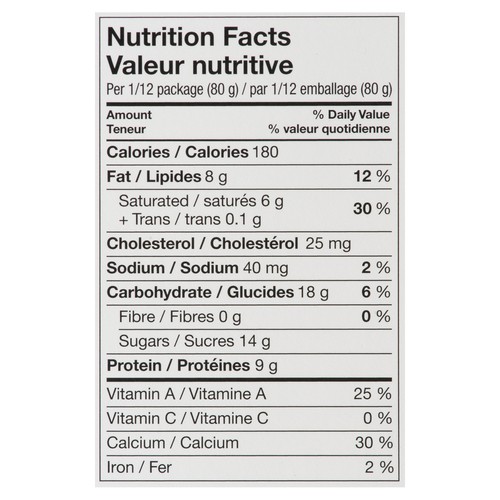 Nutrition Facts
Valeur nutritive
Per 1/12 package (80 g) / par 1/12 emballage (80 g)

Amount
Teneur

% Daily Value
% valeur quotidienne

Calories / Calories 180

Fat / Lipides 8 g 12 %

Saturated / saturés 6 g
+ Trans / trans 0.1 g 30 %

Cholesterol / Cholestérol 25 mg

Sodium / Sodium 40 mg 2 %

Carbohydrate / Glucides 18 g 6 %

Fibre / Fibres 0 g 0 %

Sugars / Sucres 14 g

Protein / Protéines 9 g

Vitamin A / Vitamine A 25 %

Vitamin C / Vitamine C 0 %

Calcium / Calcium 30 %

Iron / Fer 2 %